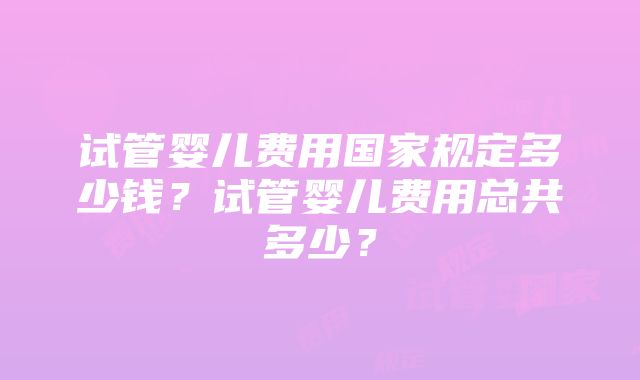 试管婴儿费用国家规定多少钱？试管婴儿费用总共多少？